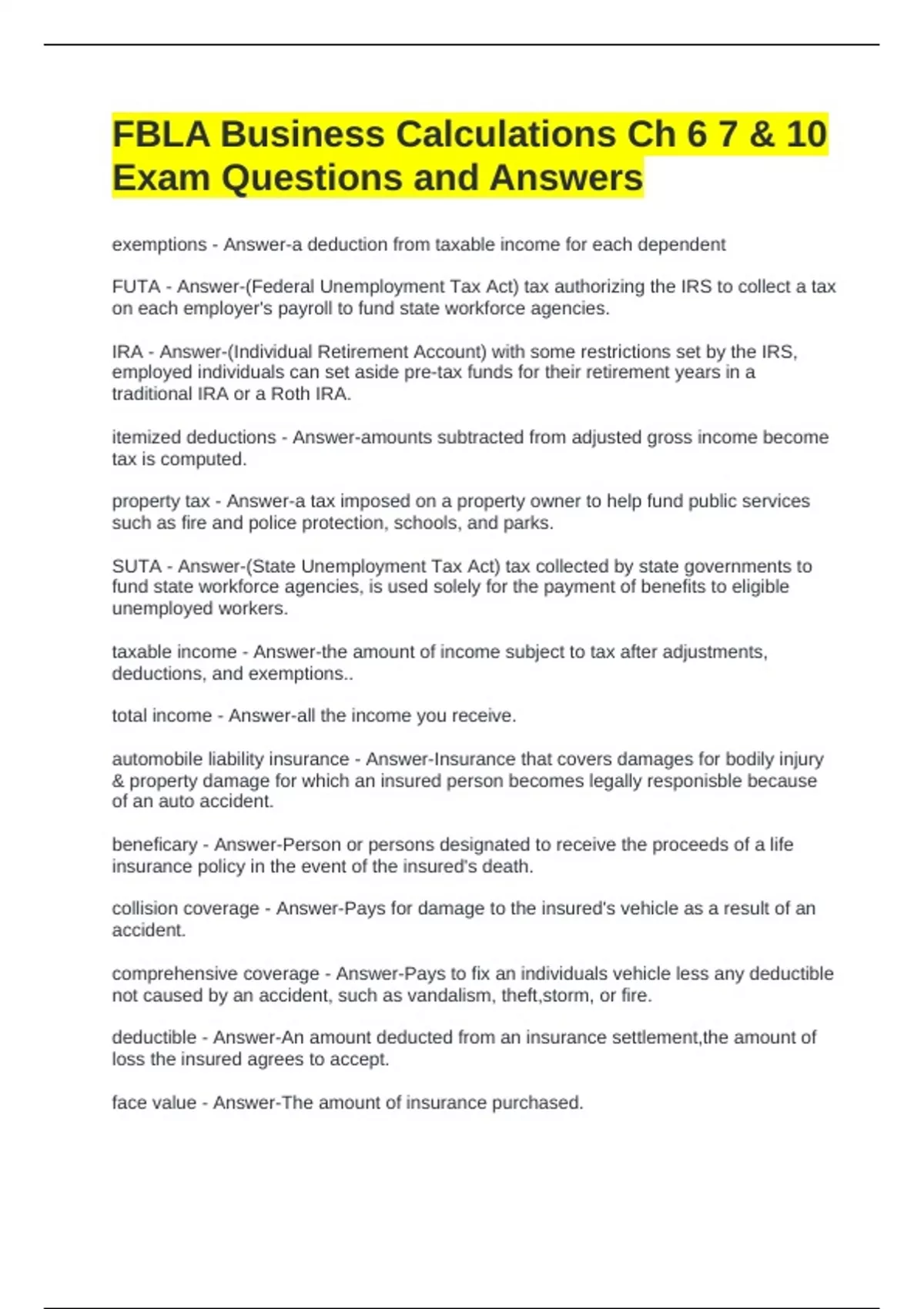 FBLA Business Calculations Ch 6 7 & 10 Exam Questions and Answers

exemptions - Answer-a deduction from taxable income for each dependent

FUTA - Answer-(Federal Unemployment Tax Act) tax authorizing the IRS to collect a tax on each employer's payroll to fund state workforce agencies.

IRA - Answer-(Individual Retirement Account) with some restrictions set by the IRS, employed individuals can set aside pre-tax funds for their retirement years in a traditional IRA or a Roth IRA.

itemized deductions - Answer-amounts subtracted from adjusted gross income become tax is computed.

property tax - Answer-a tax imposed on a property owner to help fund public services such as fire and police protection, schools, and parks.

SUTA - Answer-(State Unemployment Tax Act) tax collected by state governments to fund state workforce agencies, is used solely for the payment of benefits to eligible unemployed workers.

taxable income - Answer-the amount of income subject to tax after adjustments, deductions, and exemptions..

total income - Answer-all the income you receive.

automobile liability insurance - Answer-Insurance that covers damages for bodily injury & property damage for which an insured person becomes legally responisble because of an auto accident.

beneficary - Answer-Person or persons designated to receive the proceeds of a life insurance policy in the event of the insured's death.

collision coverage - Answer-Pays for damage to the insured's vehicle as a result of an accident.

comprehensive coverage - Answer-Pays to fix an individuals vehicle less any deductible not caused by an accident, such as vandalism, theft,storm, or fire.

deductible - Answer-An amount deducted from an insurance settlement,the amount of loss the insured agrees to accept.

face value - Answer-The amount of insurance purchased.